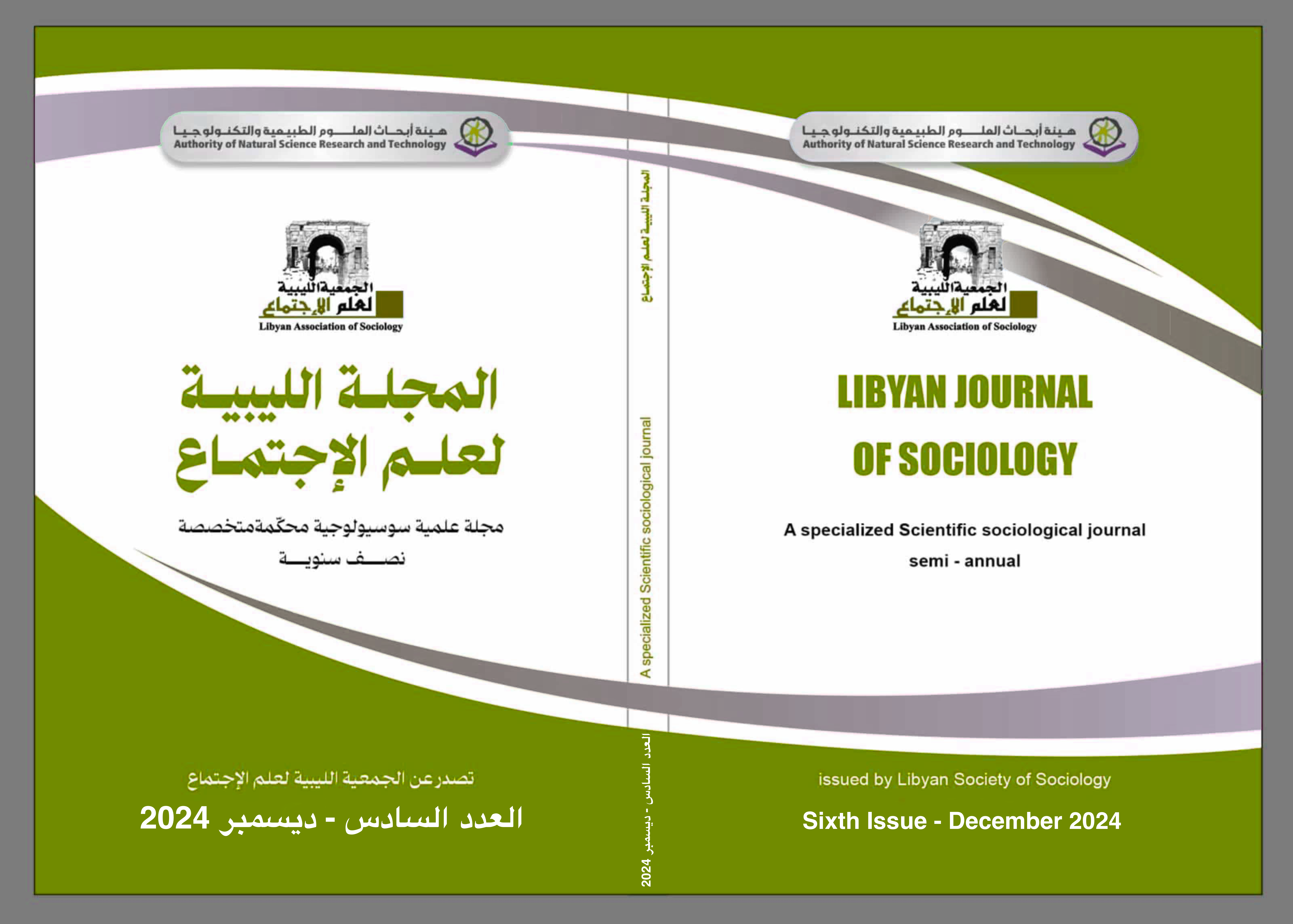 هيئة أبحاث العلوم الطبيعية والتكنولوجيا
Authority of Natural Science Research and Technology

الجمعية الليبية لعلم الإجتماع
Libyan Association of Sociology

المجلة الليبية لعلم الإجتماع

مجلة علمية سوسيولوجية محكّمة متخصصة
نصف سنوية

تصدر عن الجمعية الليبية لعلم الإجتماع
العدد السادس - ديسمبر 2024

المجلة الليبية لعلم الإجتماع
A specialized Scientific sociological journal
العدد السادس - ديسمبر 2024

هيئة أبحاث العلوم الطبيعية والتكنولوجيا
Authority of Natural Science Research and Technology

الجمعية الليبية لعلم الإجتماع
Libyan Association of Sociology

LIBYAN JOURNAL OF SOCIOLOGY

A specialized Scientific sociological journal
semi - annual

issued by Libyan Society of Sociology
Sixth Issue - December 2024